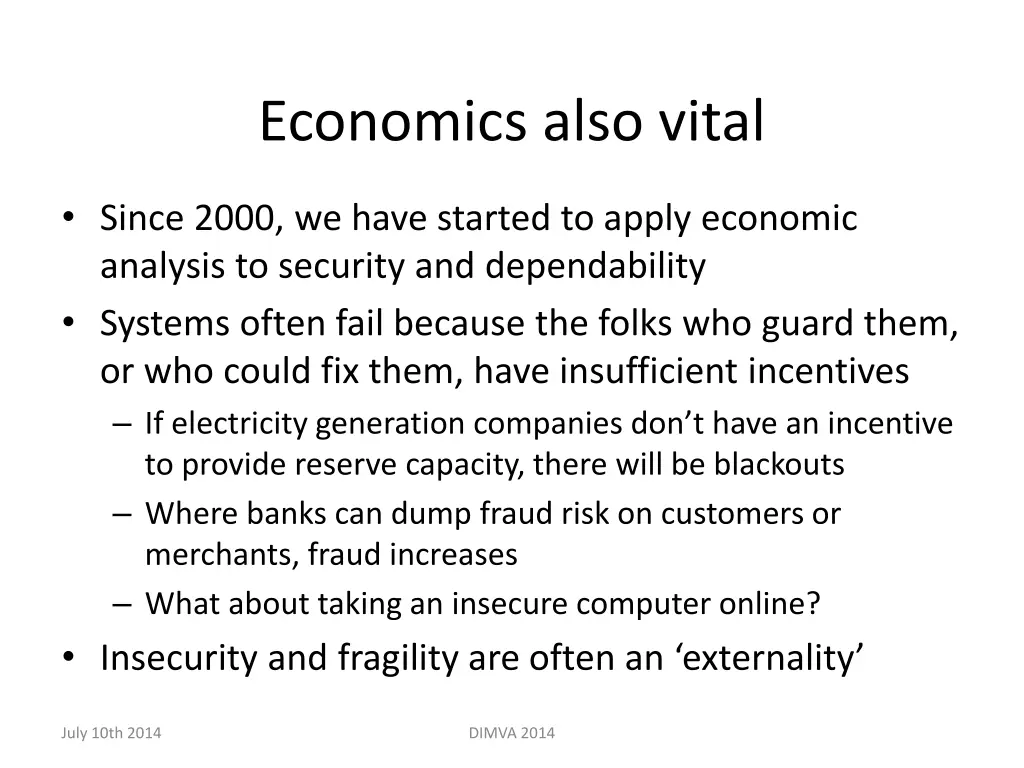 Economics also vital

• Since 2000, we have started to apply economic analysis to security and dependability

• Systems often fail because the folks who guard them, or who could fix them, have insufficient incentives

– If electricity generation companies don’t have an incentive to provide reserve capacity, there will be blackouts

– Where banks can dump fraud risk on customers or merchants, fraud increases

– What about taking an insecure computer online?

• Insecurity and fragility are often an ‘externality’

July 10th 2014

DIMVA 2014